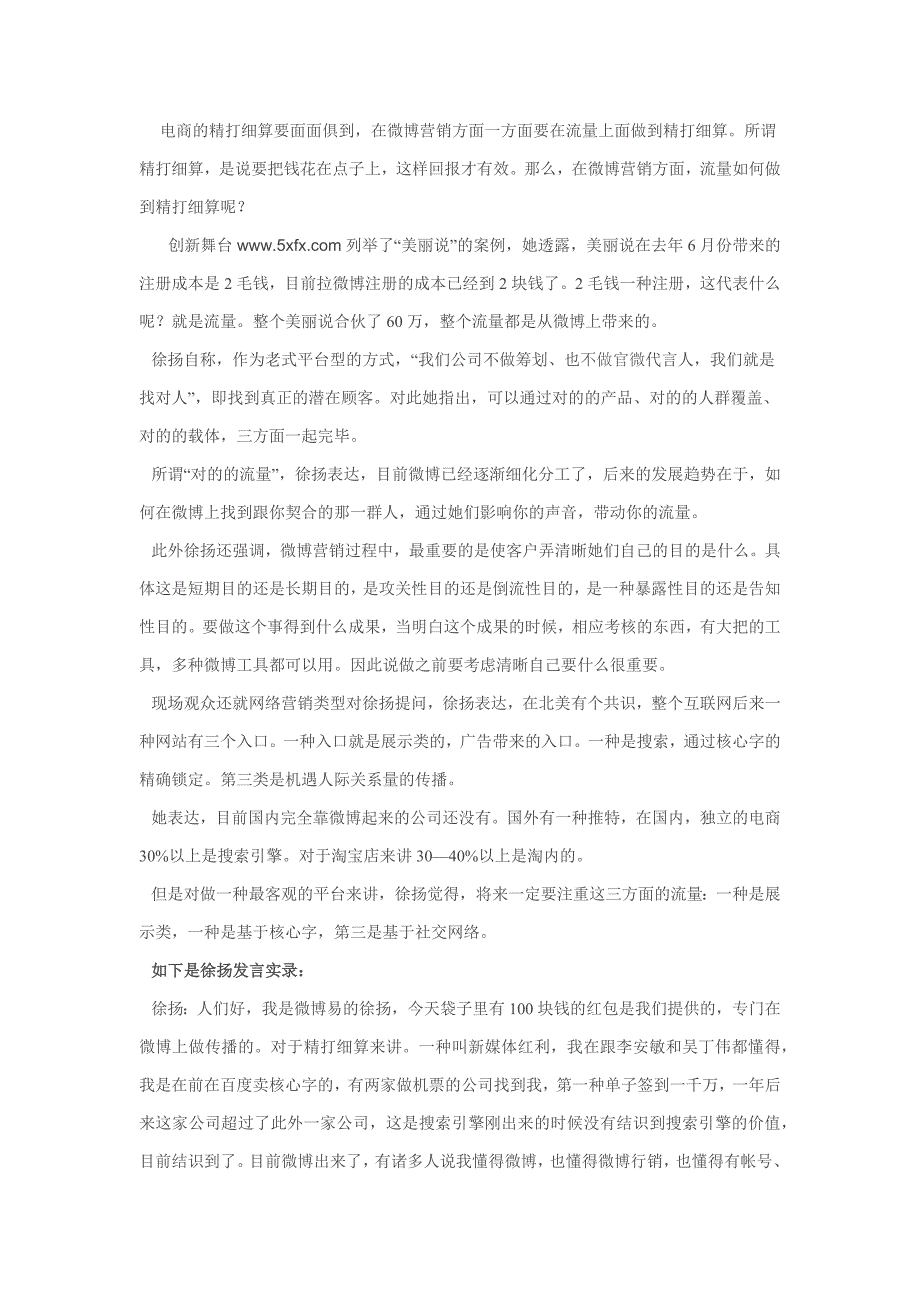 电商的精打细算要面面俱到，在微博营销方面一方面要在流量上面做到精打细算。所谓精打细算，是说要把钱花在点子上，这样回报才有效。那么，在微博营销方面，流量如何做到精打细算呢？

创新舞台 www.5xfx.com 列举了“美丽说”的案例，她透露，美丽说在去年 6 月份带来的注册成本是 2 毛钱，目前拉微博注册的成本已经到 2 块钱了。2 毛钱一种注册，这代表什么呢？就是流量。整个美丽说合伙了 60 万，整个流量都是从微博上带来的。

徐扬自称，作为老式平台型的方式，“我们公司不做筹划、也不做官微代言人，我们就是找对人”，即找到真正的潜在顾客。对此她指出，可以通过对的的产品、对的的人群覆盖、对的的载体，三方面一起完毕。

所谓“对的的流量”，徐扬表达，目前微博已经逐渐细化分工了，后来的发展趋势在于，如何在微博上找到跟你契合的那一群人，通过她们影响你的声音，带动你的流量。

此外徐扬还强调，微博营销过程中，最重要的是使客户弄清晰她们自己的目的是什么。具体这是短期目的还是长期目的，是攻关性目的还是倒流性目的，是一种暴露性目的还是告知性目的。要做这个事得到什么成果，当明白这个成果的时候，相应考核的东西，有大把的工具，多种微博工具都可以用。因此说做之前要考虑清晰自己要什么很重要。

现场观众还就网络营销类型对徐扬提问，徐扬表达，在北美有个共识，整个互联网后来一种网站有三个入口。一种入口就是展示类的，广告带来的入口。一种是搜索，通过核心字的精确锁定。第三类是机遇人际关系量的传播。

她表达，目前国内完全靠微博起来的公司还没有。国外有一种推特，在国内，独立的电商 30%以上是搜索引擎。对于淘宝店来讲 30—40%以上是淘内的。

但是对做一种最客观的平台来讲，徐扬觉得，将来一定要注重这三方面的流量：一种是展示类，一种是基于核心字，第三是基于社交网络。

如下是徐扬发言实录：

徐扬：人们好，我是微博易的徐扬，今天袋子里有 100 块钱的红包是我们提供的，专门在微博上做传播的。对于精打细算来讲。一种叫新媒体红利，我在跟李安敏和吴丁伟都懂得，我是在前在百度卖核心字的，有两家做机票的公司找到我，第一种单子签到一千万，一年后来这家公司超过了此外一家公司，这是搜索引擎刚出来的时候没有结识到搜索引擎的价值，目前结识到了。目前微博出来了，有诸多人说我懂得微博，也懂得微博行销，也懂得有帐号、